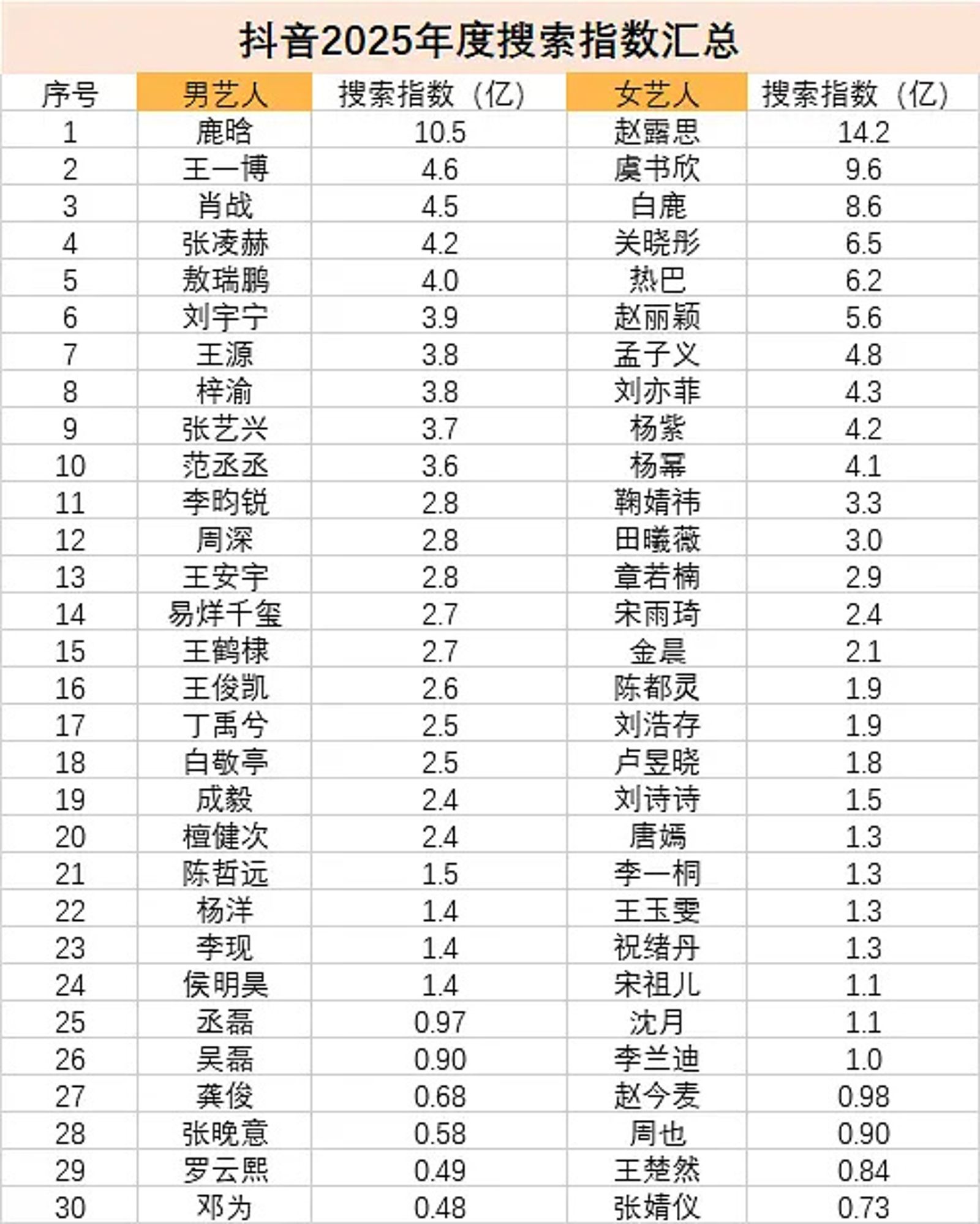 抖音2025年度搜索指数汇总

| 序号 | 男艺人 | 搜索指数（亿） | 女艺人 | 搜索指数（亿） |
|---|---|---|---|---|
| 1 | 鹿晗 | 10.5 | 赵露思 | 14.2 |
| 2 | 王一博 | 4.6 | 虞书欣 | 9.6 |
| 3 | 肖战 | 4.5 | 白鹿 | 8.6 |
| 4 | 张凌赫 | 4.2 | 关晓彤 | 6.5 |
| 5 | 敖瑞鹏 | 4.0 | 热巴 | 6.2 |
| 6 | 刘宇宁 | 3.9 | 赵丽颖 | 5.6 |
| 7 | 王源 | 3.8 | 孟子义 | 4.8 |
| 8 | 梓渝 | 3.8 | 刘亦菲 | 4.3 |
| 9 | 张艺兴 | 3.7 | 杨紫 | 4.2 |
| 10 | 范丞丞 | 3.6 | 杨幂 | 4.1 |
| 11 | 李昀锐 | 2.8 | 鞠婧祎 | 3.3 |
| 12 | 周深 | 2.8 | 田曦薇 | 3.0 |
| 13 | 王安宇 | 2.8 | 章若楠 | 2.9 |
| 14 | 易烊千玺 | 2.7 | 宋雨琦 | 2.4 |
| 15 | 王鹤棣 | 2.7 | 金晨 | 2.1 |
| 16 | 王俊凯 | 2.6 | 陈都灵 | 1.9 |
| 17 | 丁禹兮 | 2.5 | 刘浩存 | 1.9 |
| 18 | 白敬亭 | 2.5 | 卢昱晓 | 1.8 |
| 19 | 成毅 | 2.4 | 刘诗诗 | 1.5 |
| 20 | 檀健次 | 2.4 | 唐嫣 | 1.3 |
| 21 | 陈哲远 | 1.5 | 李一桐 | 1.3 |
| 22 | 杨洋 | 1.4 | 王玉雯 | 1.3 |
| 23 | 李现 | 1.4 | 祝绪丹 | 1.3 |
| 24 | 侯明昊 | 1.4 | 宋祖儿 | 1.1 |
| 25 | 丞磊 | 0.97 | 沈月 | 1.1 |
| 26 | 吴磊 | 0.90 | 李兰迪 | 1.0 |
| 27 | 龚俊 | 0.68 | 赵今麦 | 0.98 |
| 28 | 张晚意 | 0.58 | 周也 | 0.90 |
| 29 | 罗云熙 | 0.49 | 王楚然 | 0.84 |
| 30 | 邓为 | 0.48 | 张婧仪 | 0.73 |